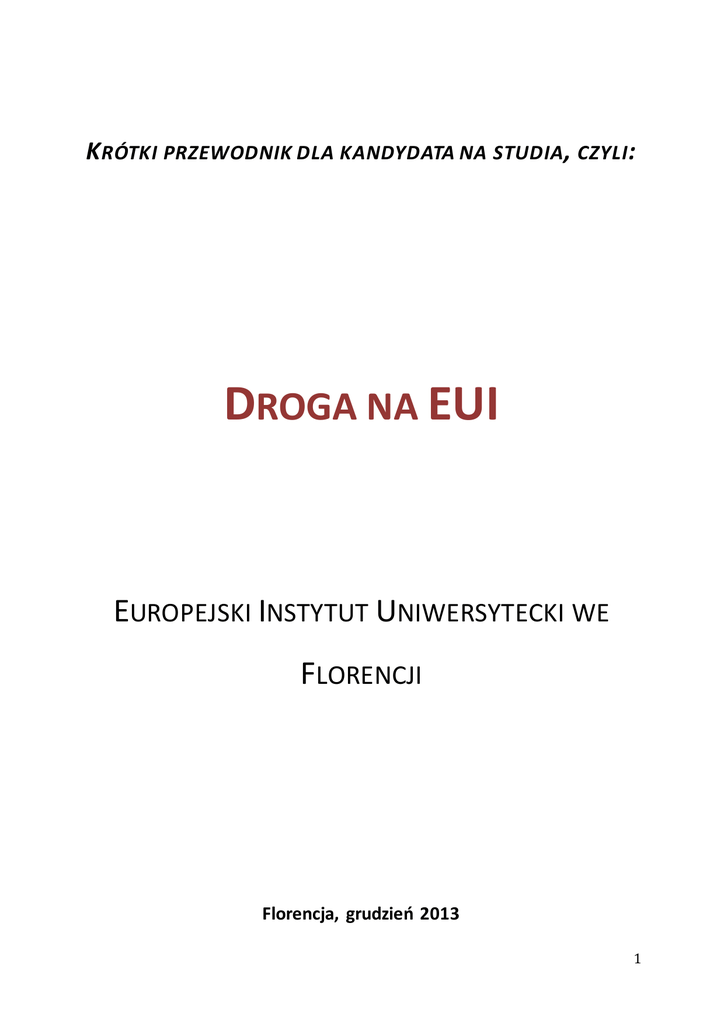 KRÓTKI PRZEWODNIK DLA KANDYDATA NA STUDIA, CZYLI:

DROGA NA EUI

EUROPEJSKI INSTYTUT UNIWERSYTECKI WE FLORENCJI

Florencja, grudzień 2013

1